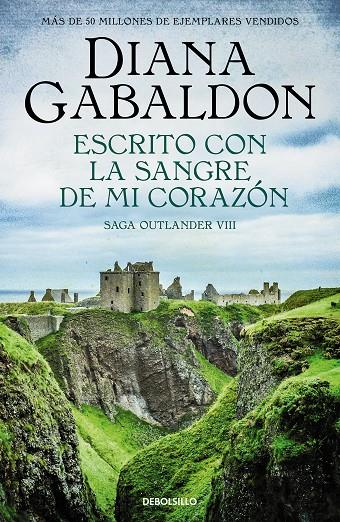 MÁS DE 50 MILLONES DE EJEMPLARES VENDIDOS

DIANA GABALDON

ESCRITO CON LA SANGRE DE MI CORAZÓN

SAGA OUTLANDER VIII

DEBOLSILLO